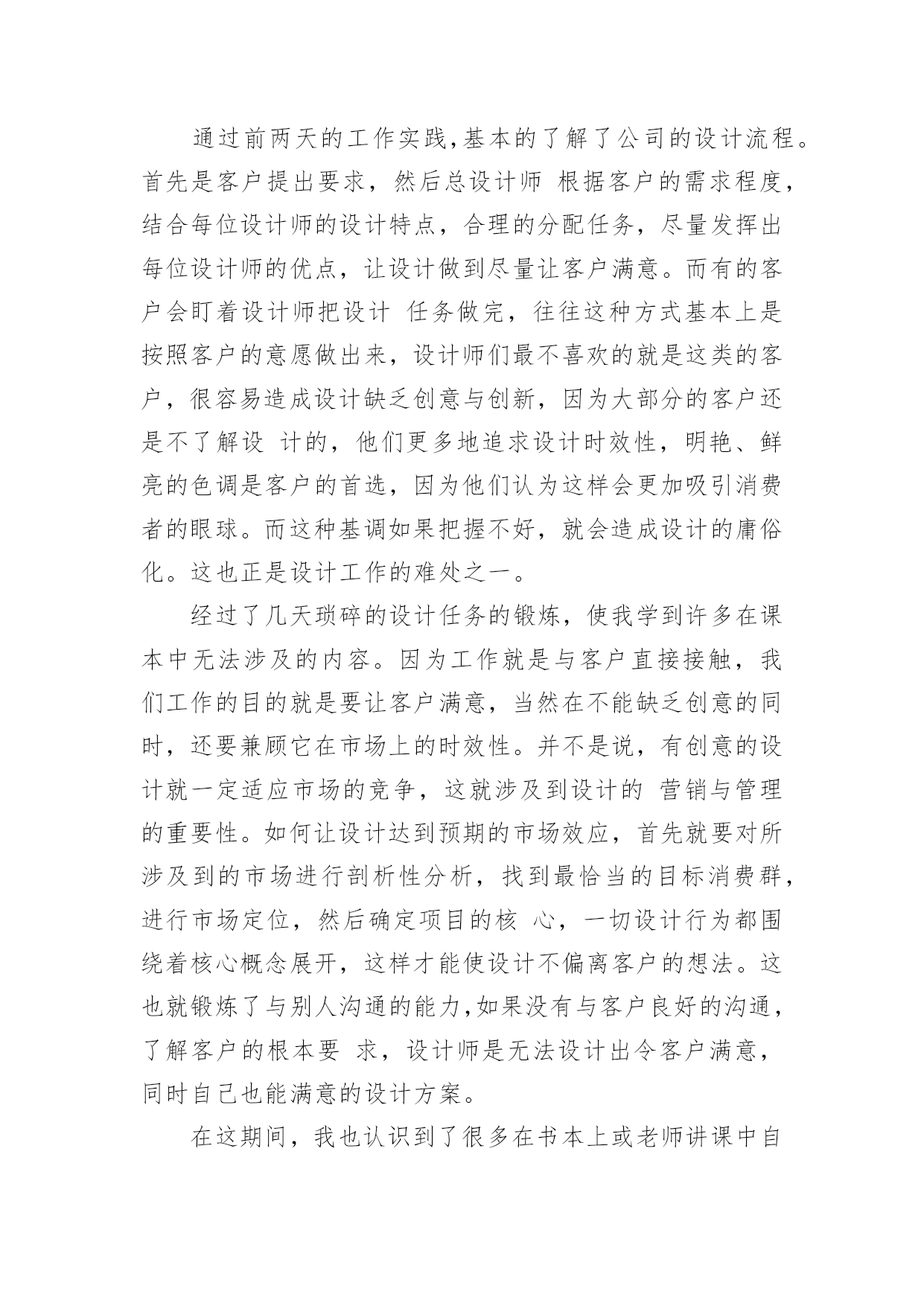 通过前两天的工作实践,基本的了解了公司的设计流程。首先是客户提出要求，然后总设计师 根据客户的需求程度，结合每位设计师的设计特点，合理的分配任务，尽量发挥出每位设计师的优点，让设计做到尽量让客户满意。而有的客户会盯着设计师把设计 任务做完，往往这种方式基本上是按照客户的意愿做出来，设计师们最不喜欢的就是这类的客户，很容易造成设计缺乏创意与创新，因为大部分的客户还是不了解设 计的，他们更多地追求设计时效性，明艳、鲜亮的色调是客户的首选，因为他们认为这样会更加吸引消费者的眼球。而这种基调如果把握不好，就会造成设计的庸俗化。这也正是设计工作的难处之一。

经过了几天琐碎的设计任务的锻炼，使我学到许多在课本中无法涉及的内容。因为工作就是与客户直接接触，我们工作的目的就是要让客户满意，当然在不能缺乏创意的同时，还要兼顾它在市场上的时效性。并不是说，有创意的设计就一定适应市场的竞争，这就涉及到设计的 营销与管理的重要性。如何让设计达到预期的市场效应，首先就要对所涉及到的市场进行剖析性分析，找到最恰当的目标消费群，进行市场定位，然后确定项目的核 心，一切设计行为都围绕着核心概念展开，这样才能使设计不偏离客户的想法。这也就锻炼了与别人沟通的能力,如果没有与客户良好的沟通，了解客户的根本要 求，设计师是无法设计出令客户满意，同时自己也能满意的设计方案。

在这期间，我也认识到了很多在书本上或老师讲课中自